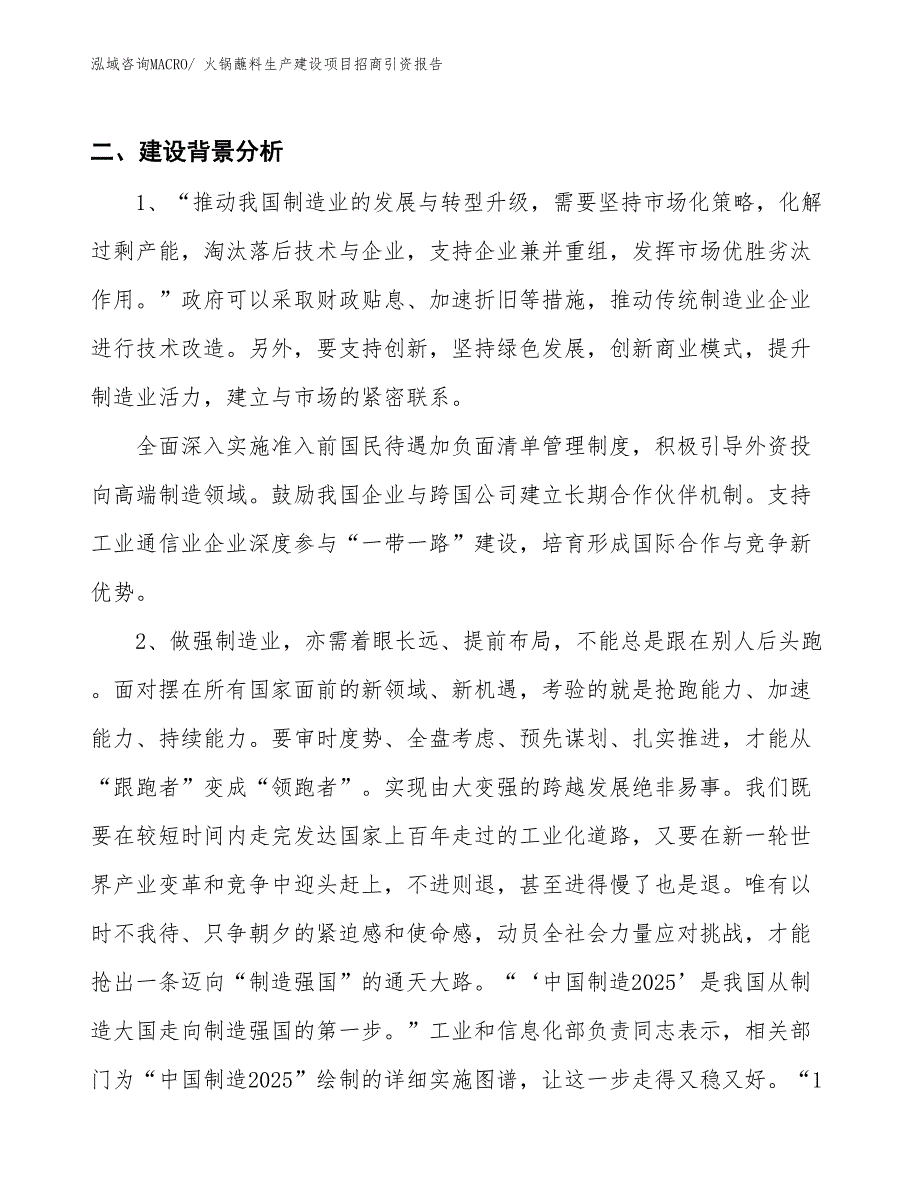 泓域咨询MACRO/ 火锅蘸料生产建设项目招商引资报告

二、建设背景分析

1、“推动我国制造业的发展与转型升级，需要坚持市场化策略，化解过剩产能，淘汰落后技术与企业，支持企业兼并重组，发挥市场优胜劣汰作用。”政府可以采取财政贴息、加速折旧等措施，推动传统制造业企业进行技术改造。另外，要支持创新，坚持绿色发展，创新商业模式，提升制造业活力，建立与市场的紧密联系。

全面深入实施准入前国民待遇加负面清单管理制度，积极引导外资投向高端制造领域。鼓励我国企业与跨国公司建立长期合作伙伴机制。支持工业通信业企业深度参与“一带一路”建设，培育形成国际合作与竞争新优势。

2、做强制造业，亦需着眼长远、提前布局，不能总是跟在别人后头跑。面对摆在所有国家面前的新领域、新机遇，考验的就是抢跑能力、加速能力、持续能力。要审时度势、全盘考虑、预先谋划、扎实推进，才能从“跟跑者”变成“领跑者”。实现由大变强的跨越发展绝非易事。我们既要在较短时间内走完发达国家上百年走过的工业化道路，又要在新一轮世界产业变革和竞争中迎头赶上，不进则退，甚至进得慢了也是退。唯有以时不我待、只争朝夕的紧迫感和使命感，动员全社会力量应对挑战，才能抢出一条迈向“制造强国”的通天大路。“‘中国制造2025’是我国从制造大国走向制造强国的第一步。”工业和信息化部负责同志表示，相关部门为“中国制造2025”绘制的详细实施图谱，让这一步走得又稳又好。“1